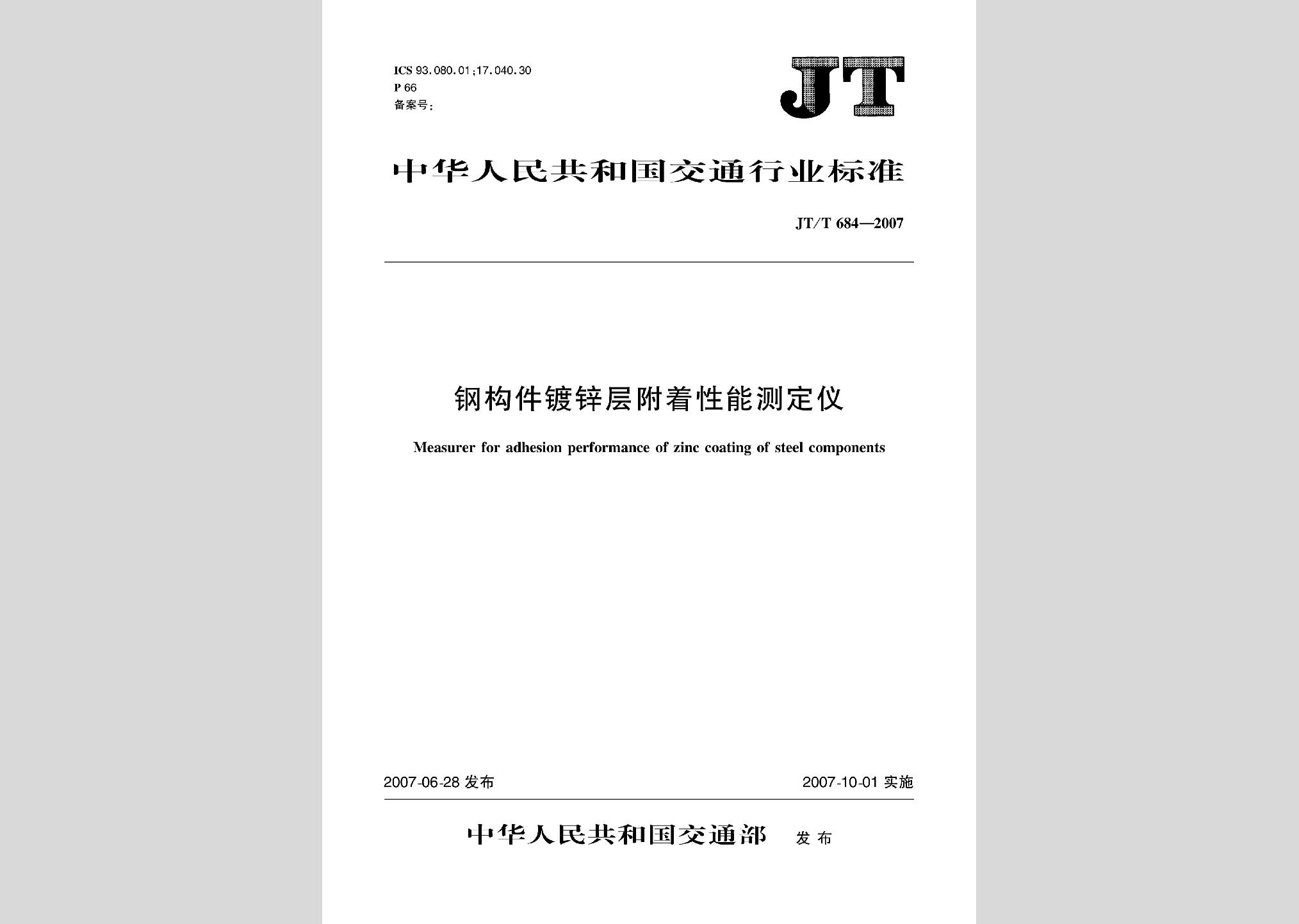 ICS 93.080.01;17.040.30
P 66
备案号:

JT

中华人民共和国交通行业标准

JT/T 684—2007

钢构件镀锌层附着性能测定仪

Measurer for adhesion performance of zinc coating of steel components

2007-06-28 发布

2007-10-01 实施

中华人民共和国交通部 发布